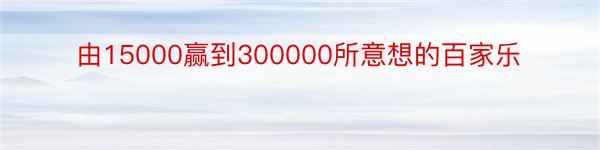 由15000赢到300000所意想的百家乐